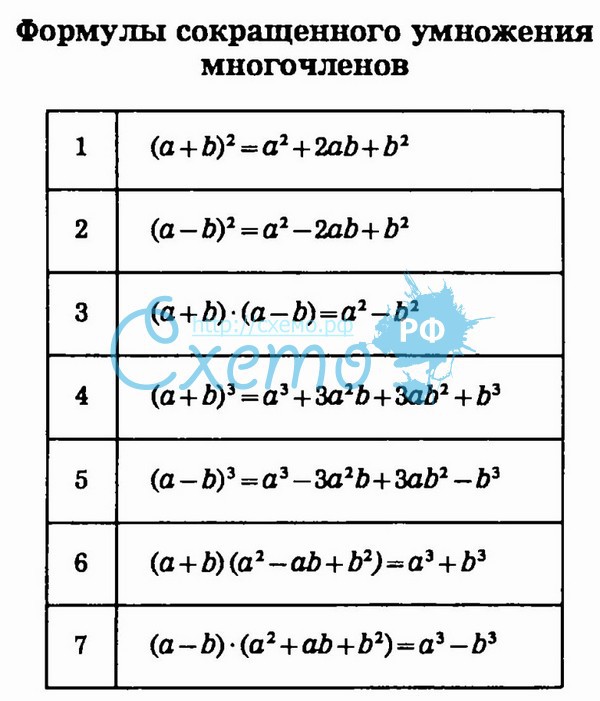 Формулы сокращенного умножения многочленов

| | |
|---|---|
| 1 | $(a+b)^2=a^2+2ab+b^2$ |
| 2 | $(a-b)^2=a^2-2ab+b^2$ |
| 3 | $(a+b)\cdot(a-b)=a^2-b^2$ |
| 4 | $(a+b)^3=a^3+3a^2b+3ab^2+b^3$ |
| 5 | $(a-b)^3=a^3-3a^2b+3ab^2-b^3$ |
| 6 | $(a+b)(a^2-ab+b^2)=a^3+b^3$ |
| 7 | $(a-b)\cdot(a^2+ab+b^2)=a^3-b^3$ |

http://схемо.рф
Схемо РФ